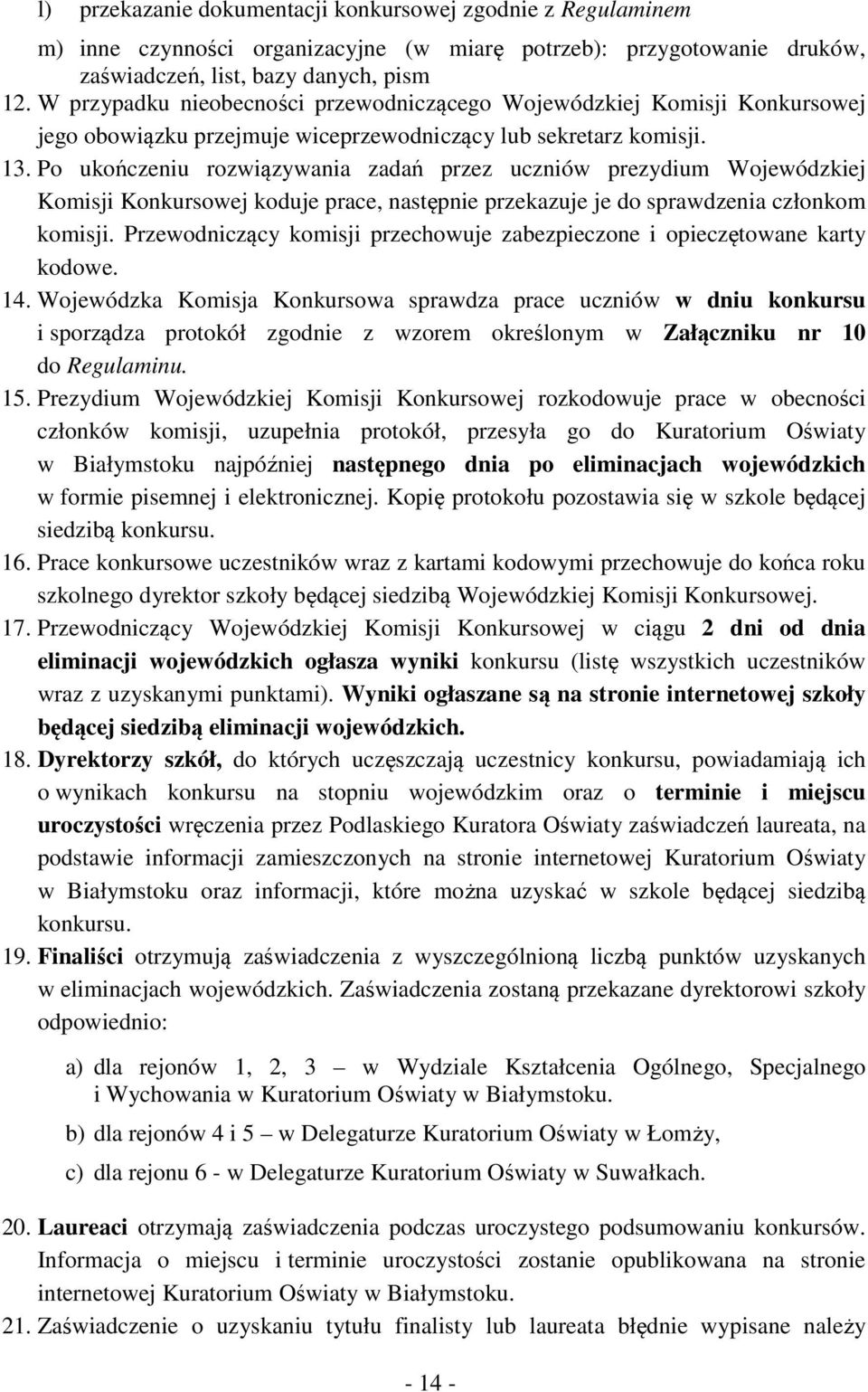 l) przekazanie dokumentacji konkursowej zgodnie z Regulaminem

m) inne czynności organizacyjne (w miarę potrzeb): przygotowanie druków, zaświadczeń, list, bazy danych, pism

12. W przypadku nieobecności przewodniczącego Wojewódzkiej Komisji Konkursowej jego obowiązku przejmuje wiceprzewodniczący lub sekretarz komisji.

13. Po ukończeniu rozwiązywania zadań przez uczniów prezydium Wojewódzkiej Komisji Konkursowej koduje prace, następnie przekazuje je do sprawdzenia członkom komisji. Przewodniczący komisji przechowuje zabezpieczone i opieczętowane karty kodowe.

14. Wojewódzka Komisja Konkursowa sprawdza prace uczniów w dniu konkursu i sporządza protokół zgodnie z wzorem określonym w Załączniku nr 10 do Regulaminu.

15. Prezydium Wojewódzkiej Komisji Konkursowej rozkodowuje prace w obecności członków komisji, uzupełnia protokół, przesyła go do Kuratorium Oświaty w Białymstoku najpóźniej następnego dnia po eliminacjach wojewódzkich w formie pisemnej i elektronicznej. Kopię protokołu pozostawia się w szkole będącej siedzibą konkursu.

16. Prace konkursowe uczestników wraz z kartami kodowymi przechowuje do końca roku szkolnego dyrektor szkoły będącej siedzibą Wojewódzkiej Komisji Konkursowej.

17. Przewodniczący Wojewódzkiej Komisji Konkursowej w ciągu 2 dni od dnia eliminacji wojewódzkich ogłasza wyniki konkursu (listę wszystkich uczestników wraz z uzyskanymi punktami). Wyniki ogłaszane są na stronie internetowej szkoły będącej siedzibą eliminacji wojewódzkich.

18. Dyrektorzy szkół, do których uczęszczają uczestnicy konkursu, powiadamiają ich o wynikach konkursu na stopniu wojewódzkim oraz o terminie i miejscu uroczystości wręczenia przez Podlaskiego Kuratora Oświaty zaświadczeń laureata, na podstawie informacji zamieszczonych na stronie internetowej Kuratorium Oświaty w Białymstoku oraz informacji, które można uzyskać w szkole będącej siedzibą konkursu.

19. Finaliści otrzymują zaświadczenia z wyszczególnioną liczbą punktów uzyskanych w eliminacjach wojewódzkich. Zaświadczenia zostaną przekazane dyrektorowi szkoły odpowiednio:

a) dla rejonów 1, 2, 3 – w Wydziale Kształcenia Ogólnego, Specjalnego i Wychowania w Kuratorium Oświaty w Białymstoku.

b) dla rejonów 4 i 5 – w Delegaturze Kuratorium Oświaty w Łomży,

c) dla rejonu 6 - w Delegaturze Kuratorium Oświaty w Suwałkach.

20. Laureaci otrzymają zaświadczenia podczas uroczystego podsumowaniu konkursów. Informacja o miejscu i terminie uroczystości zostanie opublikowana na stronie internetowej Kuratorium Oświaty w Białymstoku.

21. Zaświadczenie o uzyskaniu tytułu finalisty lub laureata błędnie wypisane należy

- 14 -